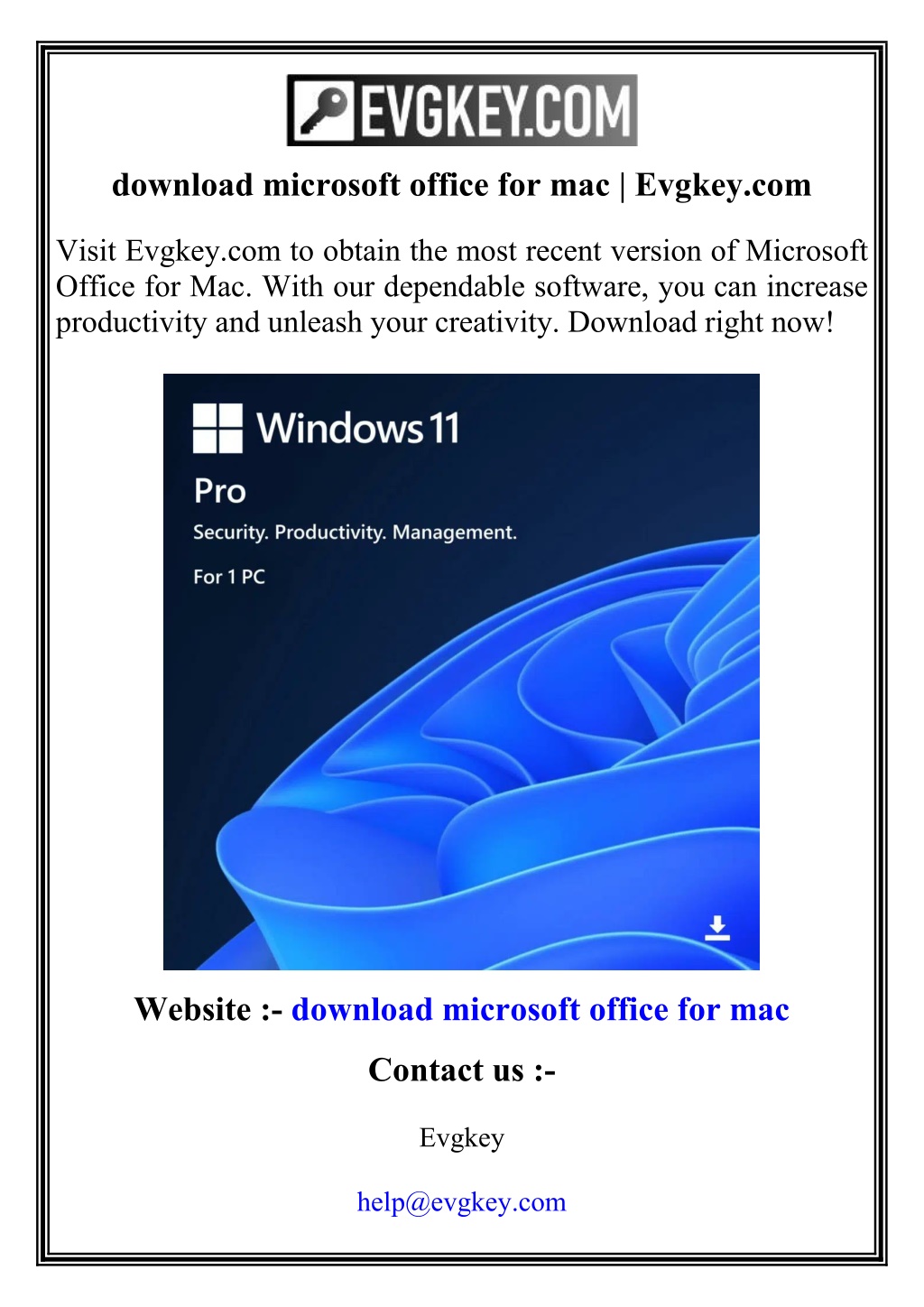 EVGKEY.COM

download microsoft office for mac | Evgkey.com

Visit Evgkey.com to obtain the most recent version of Microsoft Office for Mac. With our dependable software, you can increase productivity and unleash your creativity. Download right now!

Windows 11
Pro
Security. Productivity. Management.
For 1 PC

Website :- download microsoft office for mac

Contact us :-

Evgkey

help@evgkey.com